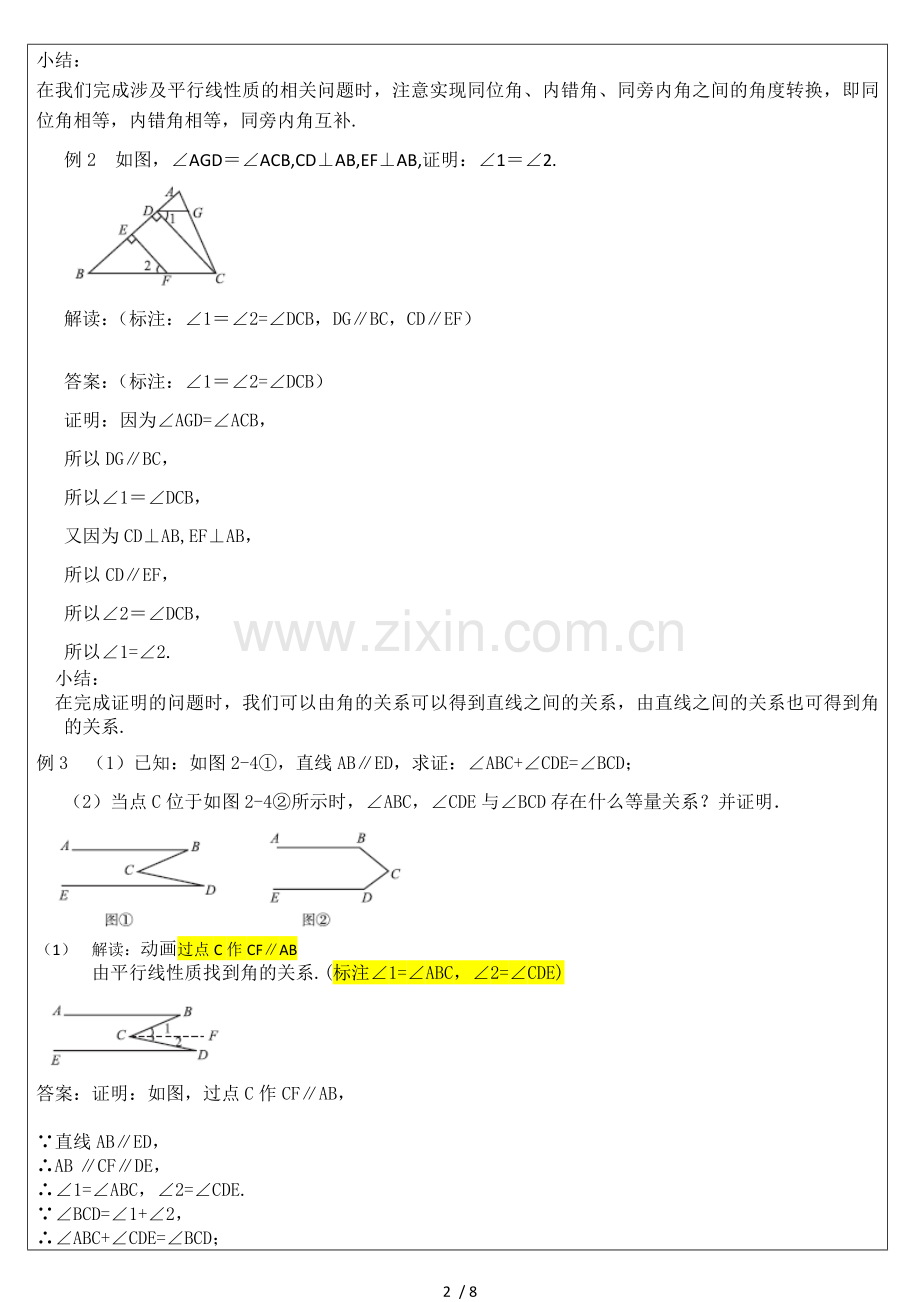 小结：
在我们完成涉及平行线性质的相关问题时，注意实现同位角、内错角、同旁内角之间的角度转换，即同位角相等，内错角相等，同旁内角互补.

例2 如图，∠AGD＝∠ACB,CD⊥AB,EF⊥AB,证明：∠1＝∠2.

A
D
1
G
E
B
2
F
C

解读：（标注：∠1＝∠2=∠DCB，DG∥BC，CD∥EF）

答案：（标注：∠1＝∠2=∠DCB）

证明：因为∠AGD=∠ACB，

所以DG∥BC，

所以∠1＝∠DCB，

又因为CD⊥AB,EF⊥AB，

所以CD∥EF，

所以∠2＝∠DCB，

所以∠1=∠2.

小结：
在完成证明的问题时，我们可以由角的关系可以得到直线之间的关系，由直线之间的关系也可得到角的关系.

例3 （1）已知：如图2-4①，直线AB∥ED，求证：∠ABC+∠CDE=∠BCD；

（2）当点C位于如图2-4②所示时，∠ABC，∠CDE与∠BCD存在什么等量关系？并证明.

A
B
C
E
D
图①
A
B
C
E
D
图②

（1） 解读：动画过点C作CF∥AB
由平行线性质找到角的关系.(标注∠1=∠ABC，∠2=∠CDE)

A
B
C
1
2
F
E
D

答案：证明：如图，过点C作CF∥AB，

∵直线AB∥ED，
∴AB ∥CF∥DE，
∴∠1=∠ABC，∠2=∠CDE.
∵∠BCD=∠1+∠2，
∴∠ABC+∠CDE=∠BCD；

2 / 8

www.zixin.com.cn